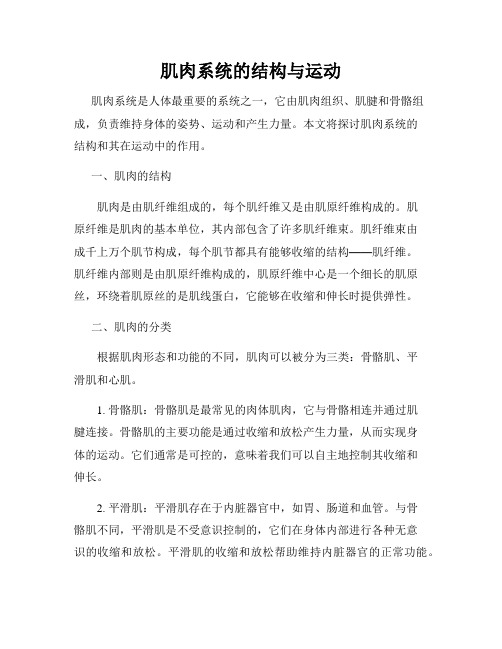 肌肉系统的结构与运动

肌肉系统是人体最重要的系统之一，它由肌肉组织、肌腱和骨骼组成，负责维持身体的姿势、运动和产生力量。本文将探讨肌肉系统的结构和其在运动中的作用。

一、肌肉的结构

肌肉是由肌纤维组成的，每个肌纤维又是由肌原纤维构成的。肌原纤维是肌肉的基本单位，其内部包含了许多肌纤维束。肌纤维束由成千上万个肌节构成，每个肌节都具有能够收缩的结构——肌纤维。肌纤维内部则是由肌原纤维构成的，肌原纤维中心是一个细长的肌原丝，环绕着肌原丝的是肌线蛋白，它能够在收缩和伸长时提供弹性。

二、肌肉的分类

根据肌肉形态和功能的不同，肌肉可以被分为三类：骨骼肌、平滑肌和心肌。

1. 骨骼肌：骨骼肌是最常见的肉体肌肉，它与骨骼相连并通过肌腱连接。骨骼肌的主要功能是通过收缩和放松产生力量，从而实现身体的运动。它们通常是可控的，意味着我们可以自主地控制其收缩和伸长。

2. 平滑肌：平滑肌存在于内脏器官中，如胃、肠道和血管。与骨骼肌不同，平滑肌是不受意识控制的，它们在身体内部进行各种无意识的收缩和放松。平滑肌的收缩和放松帮助维持内脏器官的正常功能。